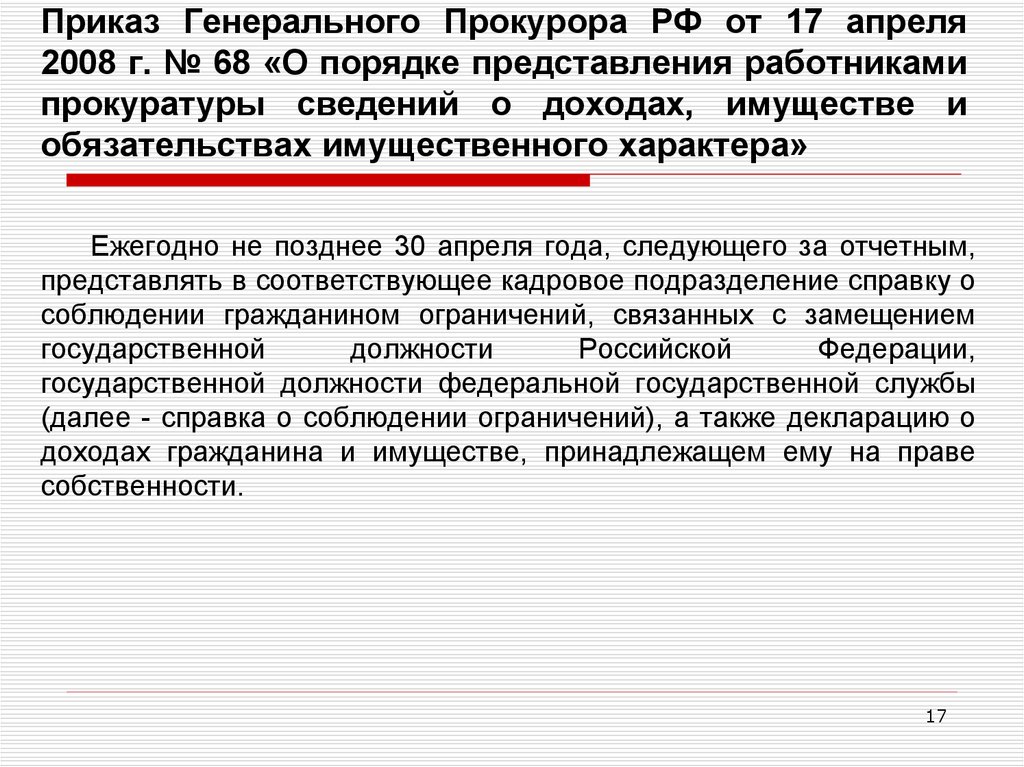 Приказ Генерального Прокурора РФ от 17 апреля 2008 г. № 68 «О порядке представления работниками прокуратуры сведений о доходах, имуществе и обязательствах имущественного характера»

Ежегодно не позднее 30 апреля года, следующего за отчетным, представлять в соответствующее кадровое подразделение справку о соблюдении гражданином ограничений, связанных с замещением государственной должности Российской Федерации, государственной должности федеральной государственной службы (далее - справка о соблюдении ограничений), а также декларацию о доходах гражданина и имуществе, принадлежащем ему на праве собственности.

17